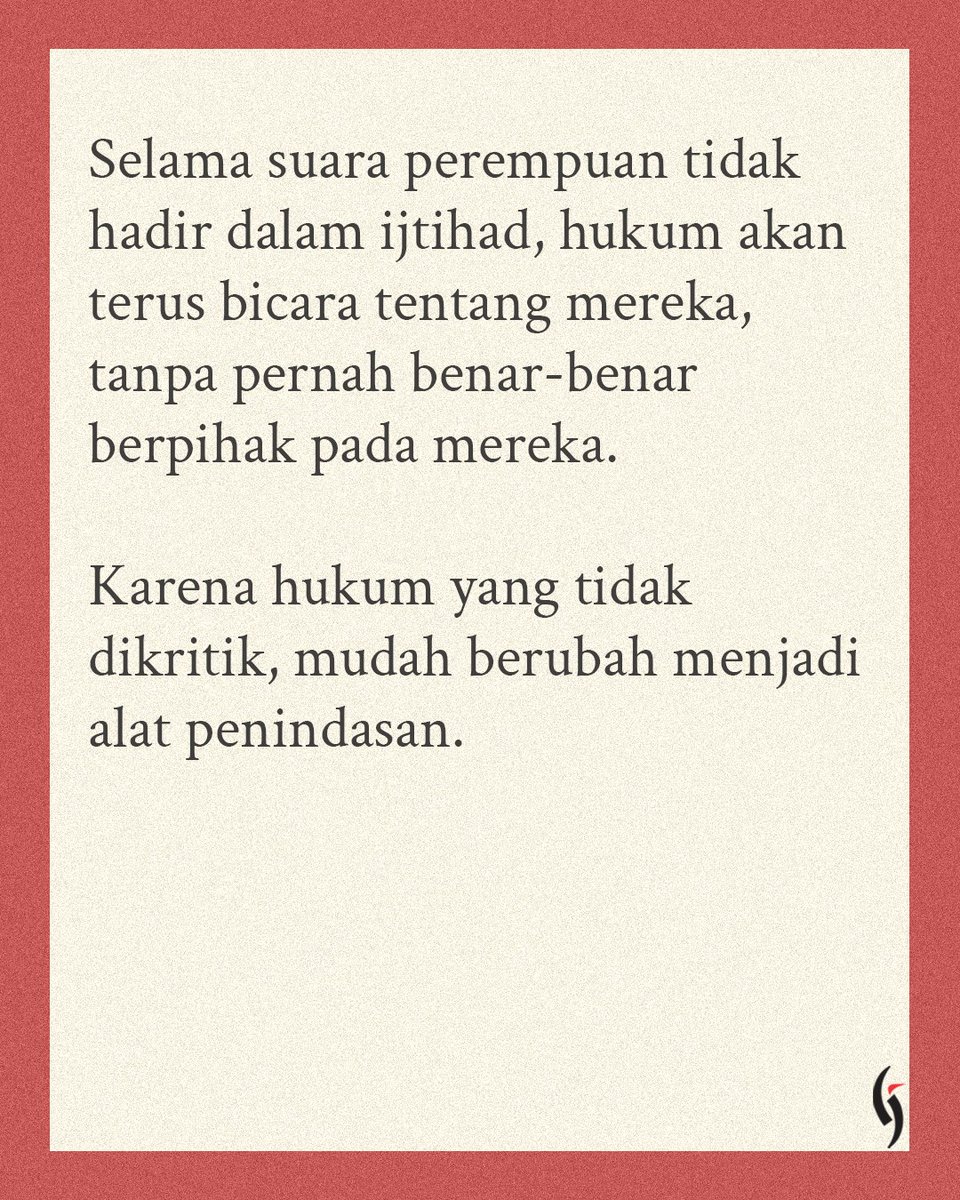 Selama suara perempuan tidak hadir dalam ijtihad, hukum akan terus bicara tentang mereka, tanpa pernah benar-benar berpihak pada mereka.

Karena hukum yang tidak dikritik, mudah berubah menjadi alat penindasan.